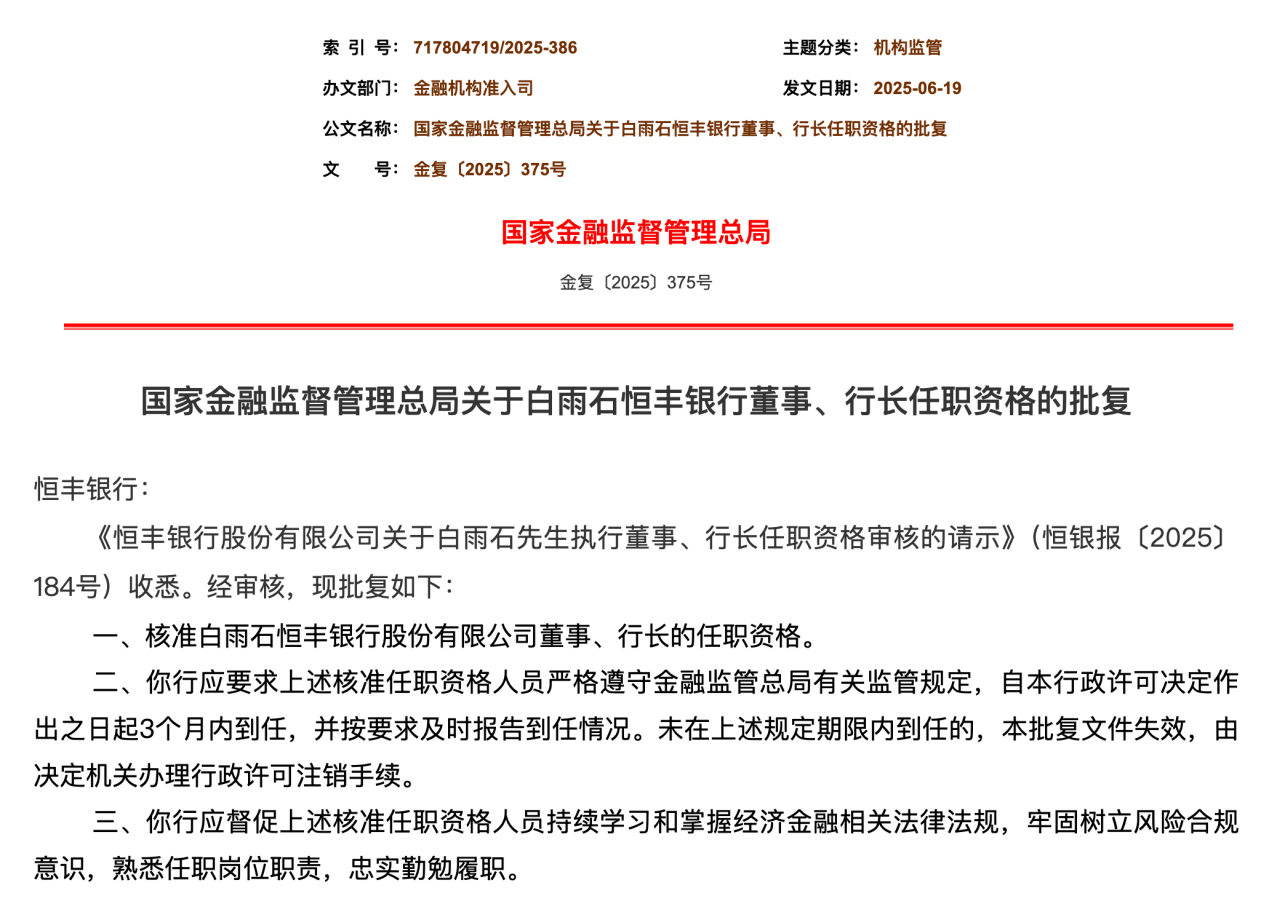 索 引 号: 717804719/2025-386
主题分类: 机构监管
办文部门: 金融机构准入司
发文日期: 2025-06-19
公文名称: 国家金融监督管理总局关于白雨石恒丰银行董事、行长任职资格的批复
文 号: 金复〔2025〕375号

国家金融监督管理总局

金复〔2025〕375号

国家金融监督管理总局关于白雨石恒丰银行董事、行长任职资格的批复

恒丰银行:

《恒丰银行股份有限公司关于白雨石先生执行董事、行长任职资格审核的请示》(恒银报〔2025〕184号)收悉。经审核,现批复如下:

一、核准白雨石恒丰银行股份有限公司董事、行长的任职资格。

二、你行应要求上述核准任职资格人员严格遵守金融监管总局有关监管规定,自本行政许可决定作出之日起3个月内到任,并按要求及时报告到任情况。未在上述规定期限内到任的,本批复文件失效,由决定机关办理行政许可注销手续。

三、你行应督促上述核准任职资格人员持续学习和掌握经济金融相关法律法规,牢固树立风险合规意识,熟悉任职岗位职责,忠实勤勉履职。